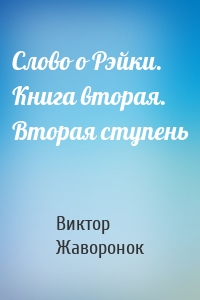 Слово о Рэйки. Книга вторая. Вторая ступень

Виктор Жаворонок